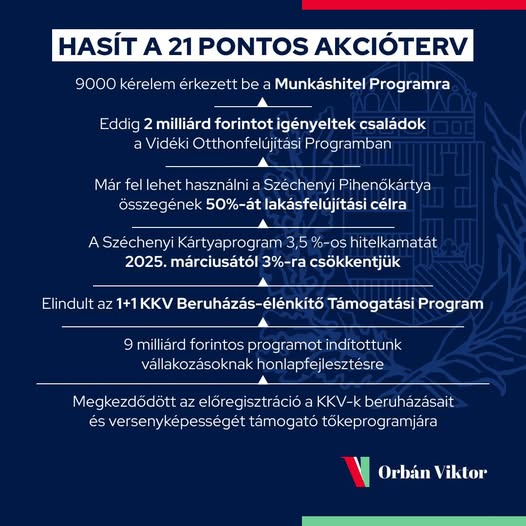 HASÍT A 21 PONTOS AKCIÓTERV

9000 kérelem érkezett be a Munkáshitel Programra

Eddig 2 milliárd forintot igényeltek családok a Vidéki Otthonfelújítási Programban

Már fel lehet használni a Széchenyi Pihenőkártya összegének 50%-át lakásfelújítási célra

A Széchenyi Kártyaprogram 3,5 %-os hitelkamatát 2025. márciusától 3%-ra csökkentjük

Elindult az 1+1 KKV Beruházás-élénkítő Támogatási Program

9 milliárd forintos programot indítottunk vállakozásoknak honlapfejlesztésre

Megkezdődött az előregisztráció a KKV-k beruházásait és versenyképességét támogató tőkeprogramjára

Orbán Viktor